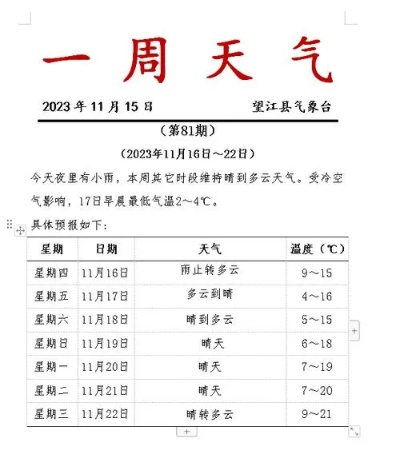 一 周 天 气

2023 年 11 月 15 日　　望江县气象台

（第81期）

（2023年11月16日～22日）

今天夜里有小雨，本周其它时段维持晴到多云天气。受冷空气影响，17日早晨最低气温2～4℃。

具体预报如下：

| 星期 | 日期 | 天气 | 温度（℃） |
|---|---|---|---|
| 星期四 | 11月16日 | 雨止转多云 | 9～15 |
| 星期五 | 11月17日 | 多云到晴 | 4～16 |
| 星期六 | 11月18日 | 晴到多云 | 5～15 |
| 星期日 | 11月19日 | 晴天 | 6～18 |
| 星期一 | 11月20日 | 晴天 | 7～19 |
| 星期二 | 11月21日 | 晴天 | 7～20 |
| 星期三 | 11月22日 | 晴转多云 | 9～21 |